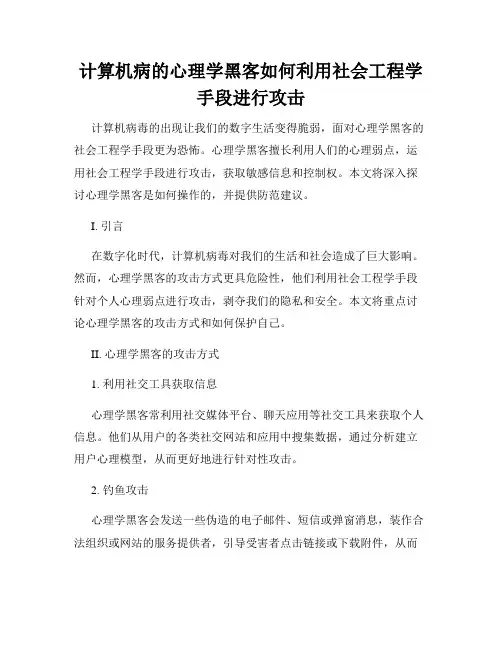 计算机病的心理学黑客如何利用社会工程学手段进行攻击

计算机病毒的出现让我们的数字生活变得脆弱，面对心理学黑客的社会工程学手段更为恐怖。心理学黑客擅长利用人们的心理弱点，运用社会工程学手段进行攻击，获取敏感信息和控制权。本文将深入探讨心理学黑客是如何操作的，并提供防范建议。

I. 引言

在数字化时代，计算机病毒对我们的生活和社会造成了巨大影响。然而，心理学黑客的攻击方式更具危险性，他们利用社会工程学手段针对个人心理弱点进行攻击，剥夺我们的隐私和安全。本文将重点讨论心理学黑客的攻击方式和如何保护自己。

II. 心理学黑客的攻击方式

1. 利用社交工具获取信息

心理学黑客常利用社交媒体平台、聊天应用等社交工具来获取个人信息。他们从用户的各类社交网站和应用中搜集数据，通过分析建立用户心理模型，从而更好地进行针对性攻击。

2. 钓鱼攻击

心理学黑客会发送一些伪造的电子邮件、短信或弹窗消息，装作合法组织或网站的服务提供者，引导受害者点击链接或下载附件，从而